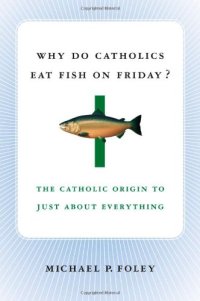 WHY DO CATHOLICS EAT FISH ON FRIDAY?

THE CATHOLIC ORIGIN TO JUST ABOUT EVERYTHING

MICHAEL P. FOLEY